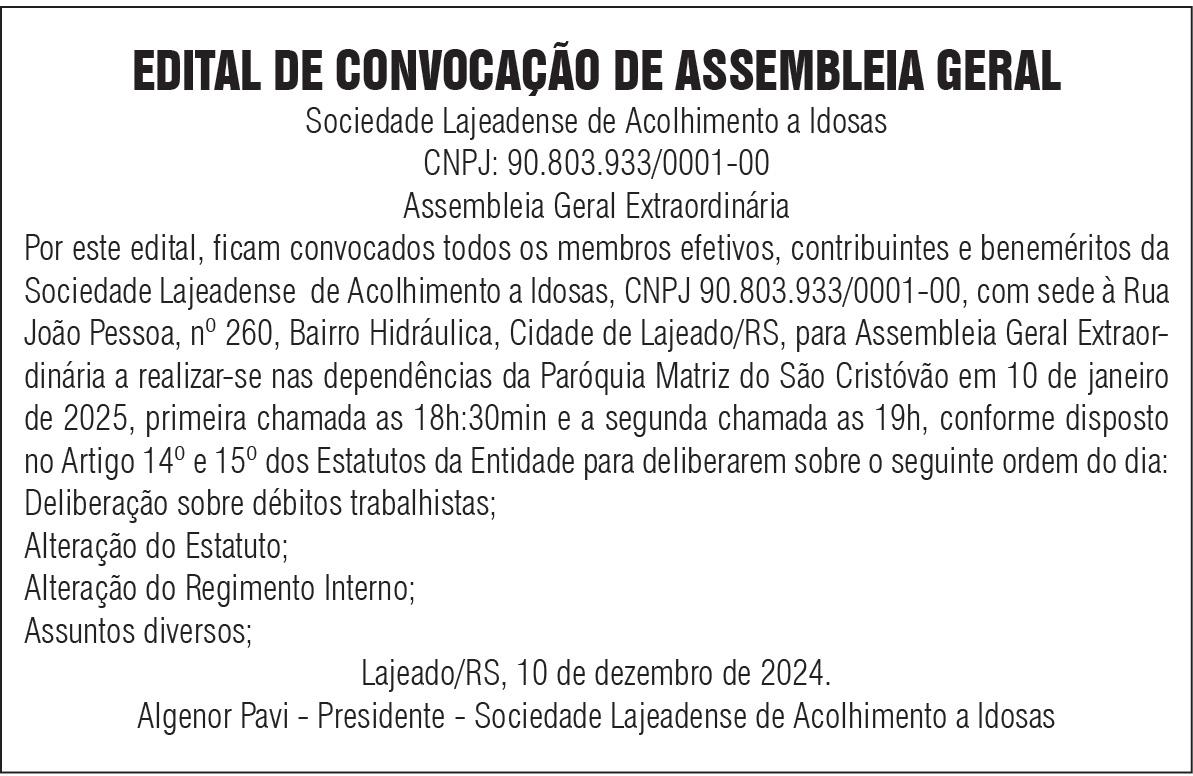 EDITAL DE CONVOCAÇÃO DE ASSEMBLEIA GERAL
Sociedade Lajeadense de Acolhimento a Idosas
CNPJ: 90.803.933/0001-00
Assembleia Geral Extraordinária

Por este edital, ficam convocados todos os membros efetivos, contribuintes e beneméritos da Sociedade Lajeadense de Acolhimento a Idosas, CNPJ 90.803.933/0001-00, com sede à Rua João Pessoa, nº 260, Bairro Hidráulica, Cidade de Lajeado/RS, para Assembleia Geral Extraordinária a realizar-se nas dependências da Paróquia Matriz do São Cristóvão em 10 de janeiro de 2025, primeira chamada as 18h:30min e a segunda chamada as 19h, conforme disposto no Artigo 14º e 15º dos Estatutos da Entidade para deliberarem sobre o seguinte ordem do dia:
Deliberação sobre débitos trabalhistas;
Alteração do Estatuto;
Alteração do Regimento Interno;
Assuntos diversos;

Lajeado/RS, 10 de dezembro de 2024.
Algenor Pavi - Presidente - Sociedade Lajeadense de Acolhimento a Idosas